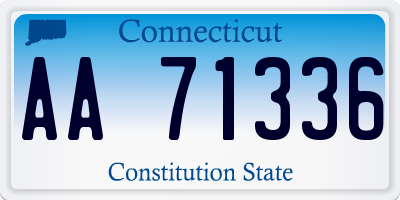 Connecticut

AA 71336

Constitution State